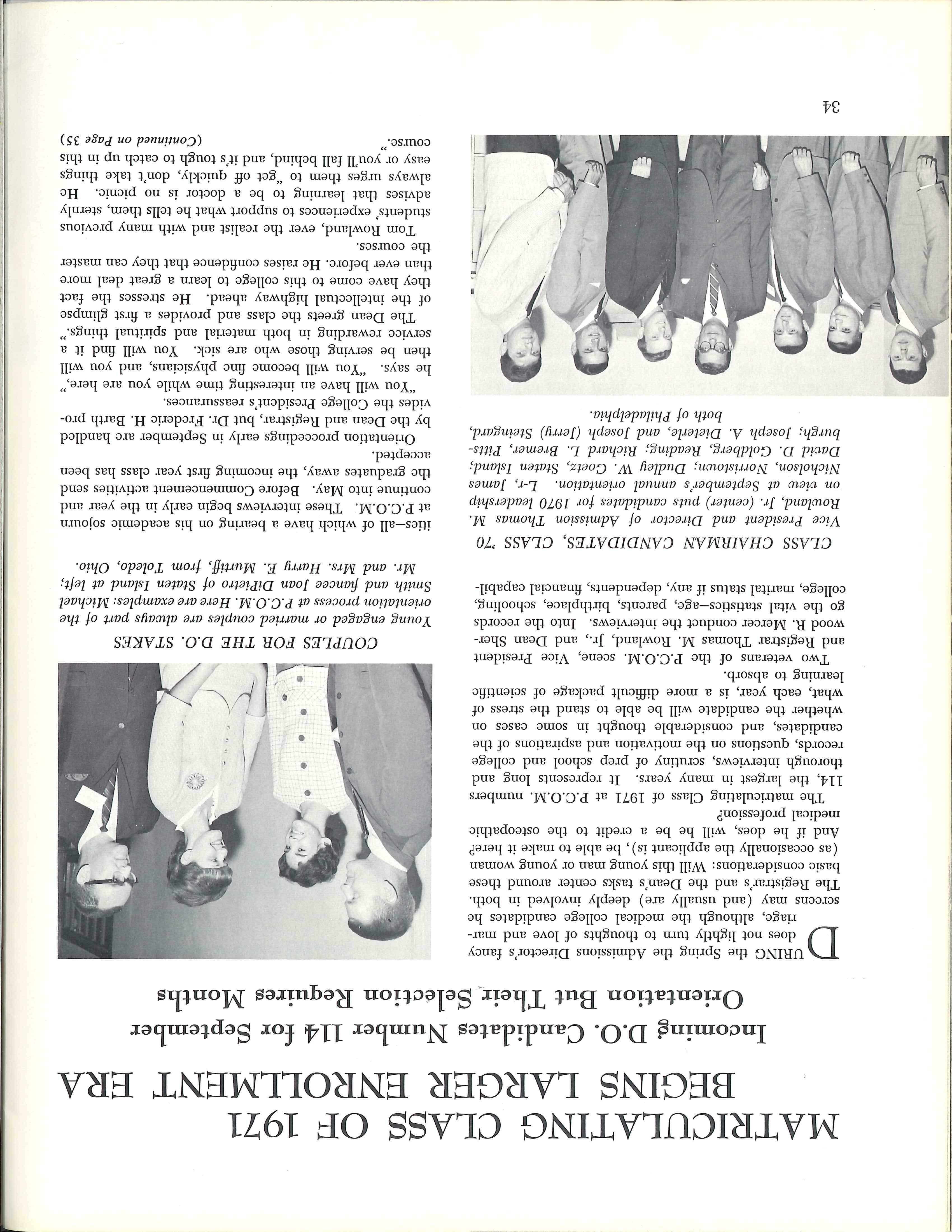 MATRICULATING CLASS OF 1971 BEGINS LARGER ENROLLMENT ERA

Incoming D.O. Candidates Number 114 for September Orientation But Their Selection Requires Months

DURING the Spring the Admissions Director's fancy does not lightly turn to thoughts of love and marriage, although the medical college candidates he screens may (and usually are) deeply involved in both. The Registrar's and the Dean's tasks center around these basic considerations: Will this young man or young woman (as occasionally the applicant is), be able to make it here? And if he does, will he be a credit to the osteopathic medical profession?

The matriculating Class of 1971 at P.C.O.M. numbers 114, the largest in many years. It represents long and thorough interviews, scrutiny of prep school and college records, questions on the motivation and aspirations of the candidates, and considerable thought in some cases on whether the candidate will be able to stand the stress of what, each year, is a more difficult package of scientific learning to absorb.

Two veterans of the P.C.O.M. scene, Vice President and Registrar Thomas M. Rowland, Jr., and Dean Sherwood R. Mercer conduct the interviews. Into the records go the vital statistics—age, parents, birthplace, schooling, college, marital status if any, dependents, financial capabilities—all of which have a bearing on his academic sojourn at P.C.O.M. These interviews begin early in the year and continue into May. Before Commencement activities send the graduates away, the incoming first year class has been accepted.

Orientation proceedings early in September are handled by the Dean and Registrar, but Dr. Frederic H. Barth provides the College President's reassurances.

"You will have an interesting time while you are here," he says. "You will become fine physicians, and you will then be serving those who are sick. You will find it a service rewarding in both material and spiritual things."

The Dean greets the class and provides a first glimpse of the intellectual highway ahead. He stresses the fact they have come to this college to learn a great deal more than ever before. He raises confidence that they can master the courses.

Tom Rowland, ever the realist and with many previous students' experiences to support what he tells them, sternly advises that learning to be a doctor is no picnic. He always urges them to "get off quickly, don't take things easy or you'll fall behind, and it's tough to catch up in this course."

(Continued on Page 35)

COUPLES FOR THE D.O. STAKES

Young engaged or married couples are always part of the orientation process at P.C.O.M. Here are examples: Michael Smith and fiancee Joan DiPietro of Staten Island at left; Mr. and Mrs. Harry E. Murtiff, from Toledo, Ohio.

CLASS CHAIRMAN CANDIDATES, CLASS '70

Vice President and Director of Admission Thomas M. Rowland, Jr. (center) puts candidates for 1970 leadership on view at September's annual orientation. L-r, James Nicholson, Norristown; Dudley W. Goetz, Staten Island; David D. Goldberg, Reading; Richard L. Bremer, Pittsburgh; Joseph A. Dieterle, and Joseph (Jerry) Steingard, both of Philadelphia.

34